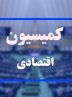 کمیسیون
اقتصادی